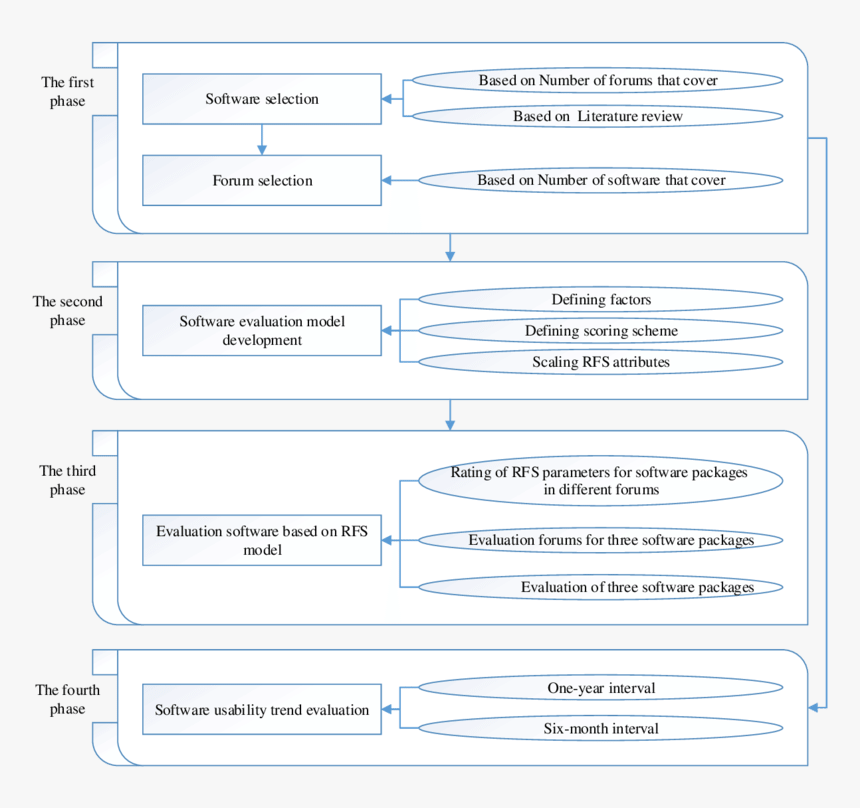 The first phase

Software selection

Based on Number of forums that cover

Based on Literature review

Forum selection

Based on Number of software that cover

The second phase

Software evaluation model development

Defining factors

Defining scoring scheme

Scaling RFS attributes

The third phase

Evaluation software based on RFS model

Rating of RFS parameters for software packages in different forums

Evaluation forums for three software packages

Evaluation of three software packages

The fourth phase

Software usability trend evaluation

One-year interval

Six-month interval